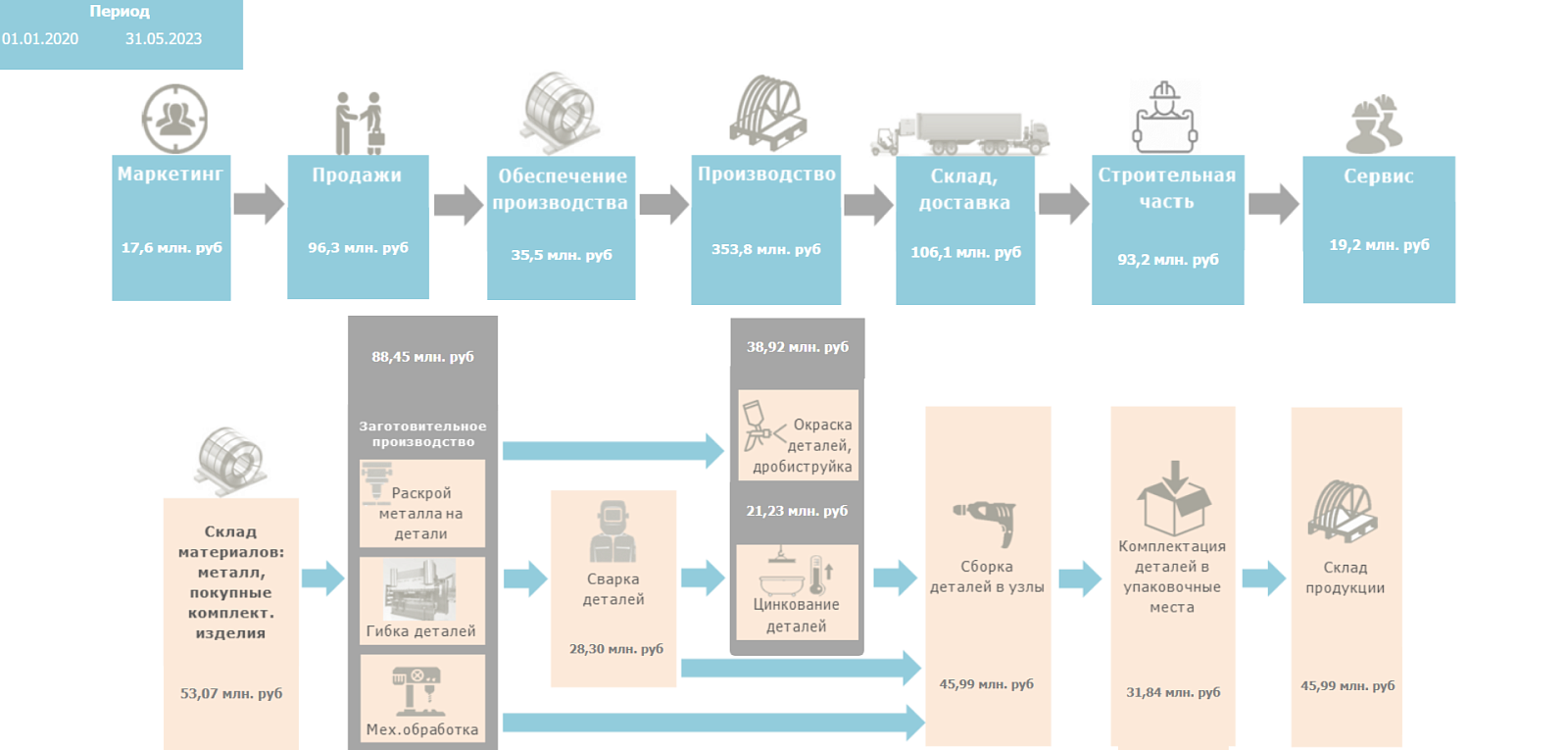 Период
01.01.2020 31.05.2023

Маркетинг
17,6 млн. руб

Продажи
96,3 млн. руб

Обеспечение производства
35,5 млн. руб

Производство
353,8 млн. руб

Склад, доставка
106,1 млн. руб

Строительная часть
93,2 млн. руб

Сервис
19,2 млн. руб

Склад материалов: металл, покупные комплект. изделия
53,07 млн. руб

88,45 млн. руб
Заготовительное производство
Раскрой металла на детали
Гибка деталей
Мех.обработка

Сварка деталей
28,30 млн. руб

38,92 млн. руб
Окраска деталей, дробиструйка
21,23 млн. руб
Цинкование деталей

Сборка деталей в узлы
45,99 млн. руб

Комплектация деталей в упаковочные места
31,84 млн. руб

Склад продукции
45,99 млн. руб